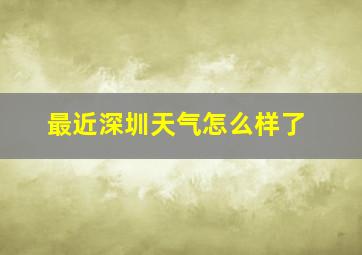 最近深圳天气怎么样了